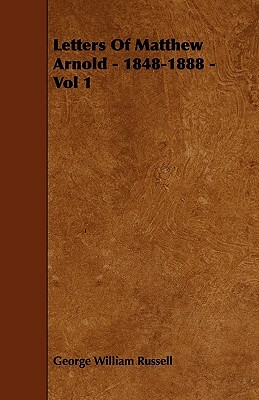 Letters Of Matthew Arnold - 1848-1888 - Vol 1

George William Russell